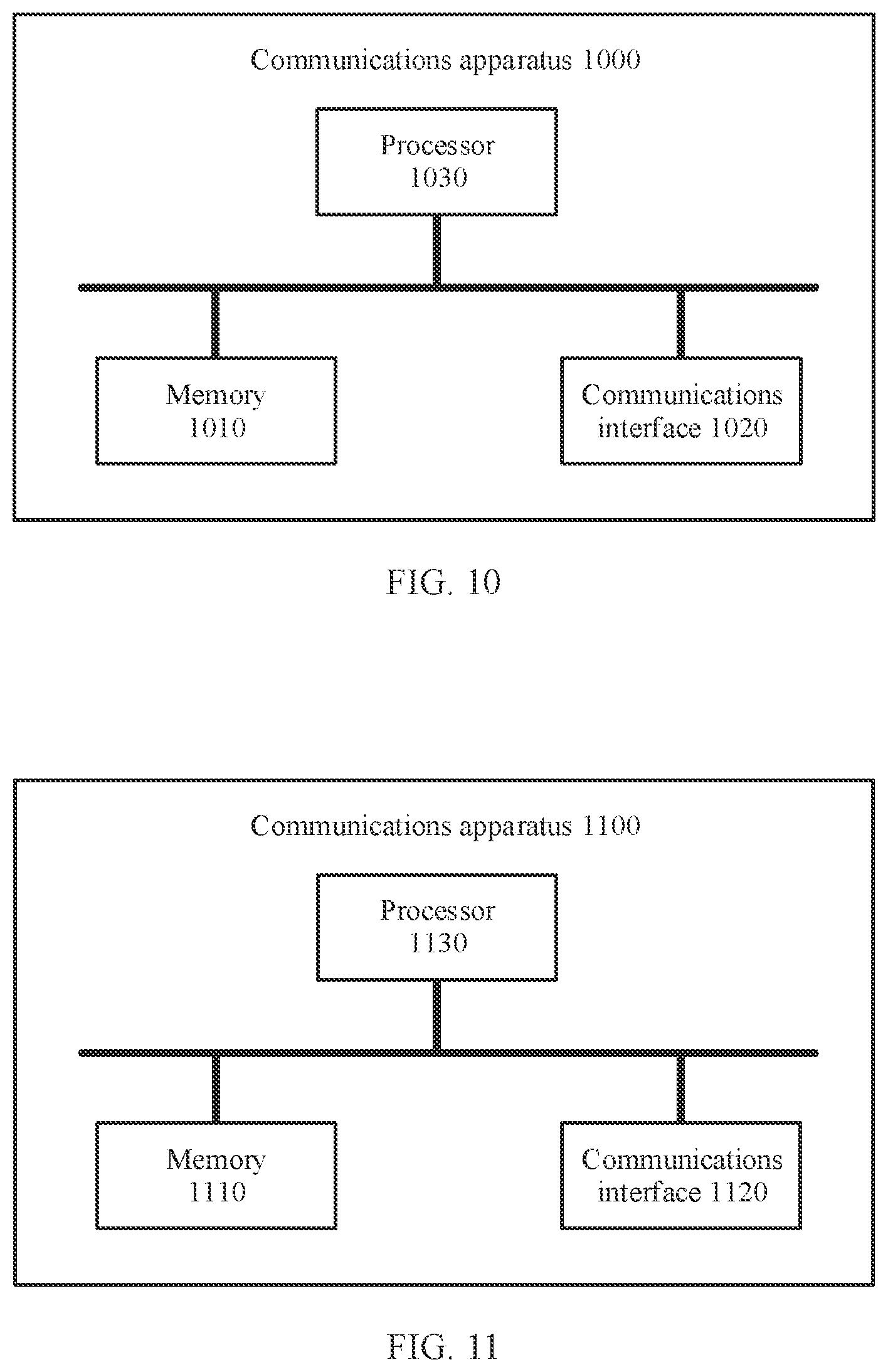 Communications apparatus 1000

Processor 1030

Memory 1010

Communications interface 1020

FIG. 10

Communications apparatus 1100

Processor 1130

Memory 1110

Communications interface 1120

FIG. 11